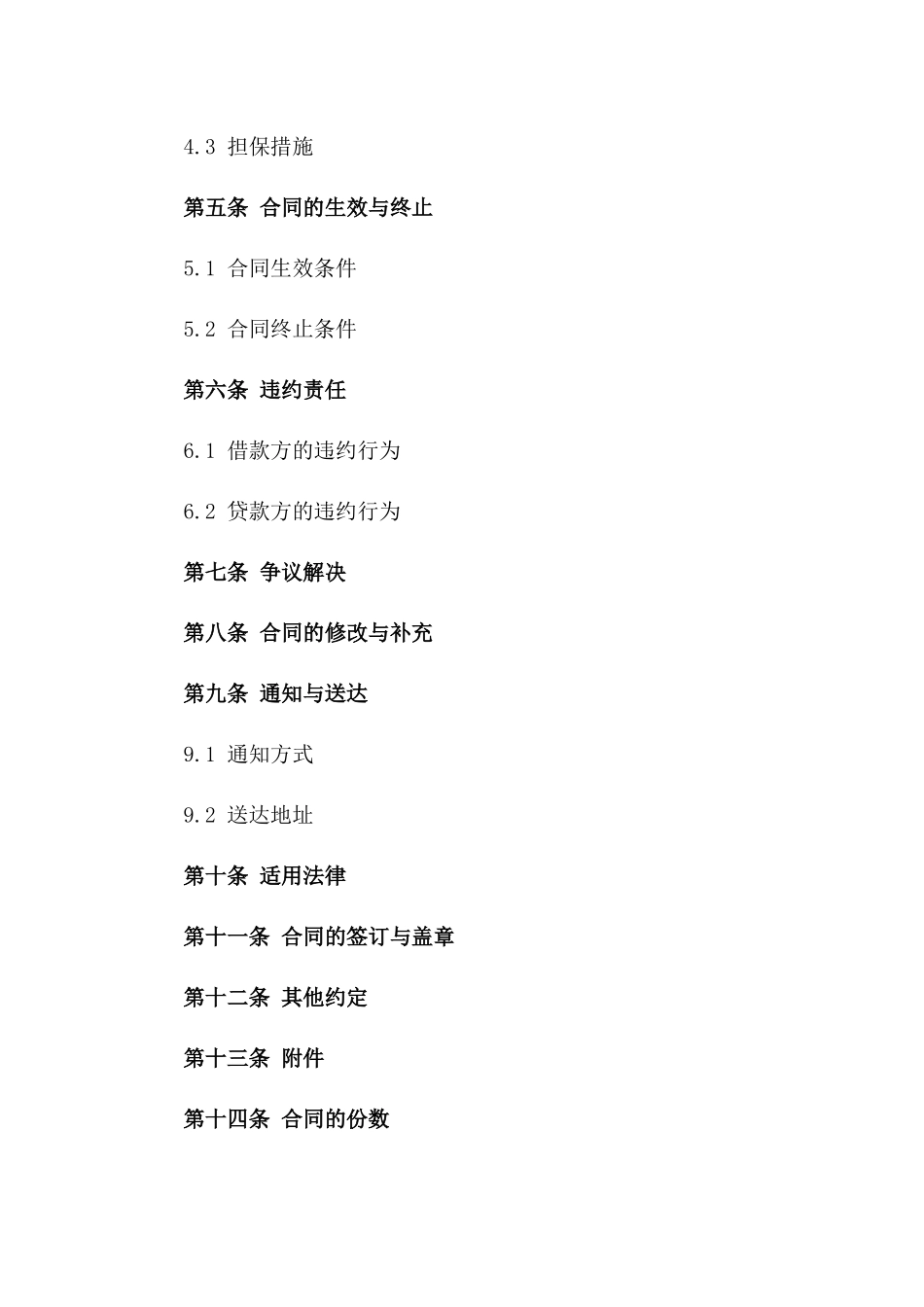 4.3 担保措施

第五条 合同的生效与终止

5.1 合同生效条件

5.2 合同终止条件

第六条 违约责任

6.1 借款方的违约行为

6.2 贷款方的违约行为

第七条 争议解决

第八条 合同的修改与补充

第九条 通知与送达

9.1 通知方式

9.2 送达地址

第十条 适用法律

第十一条 合同的签订与盖章

第十二条 其他约定

第十三条 附件

第十四条 合同的份数